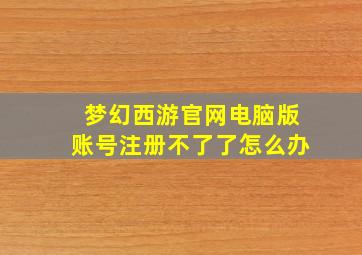 梦幻西游官网电脑版
账号注册不了了怎么办